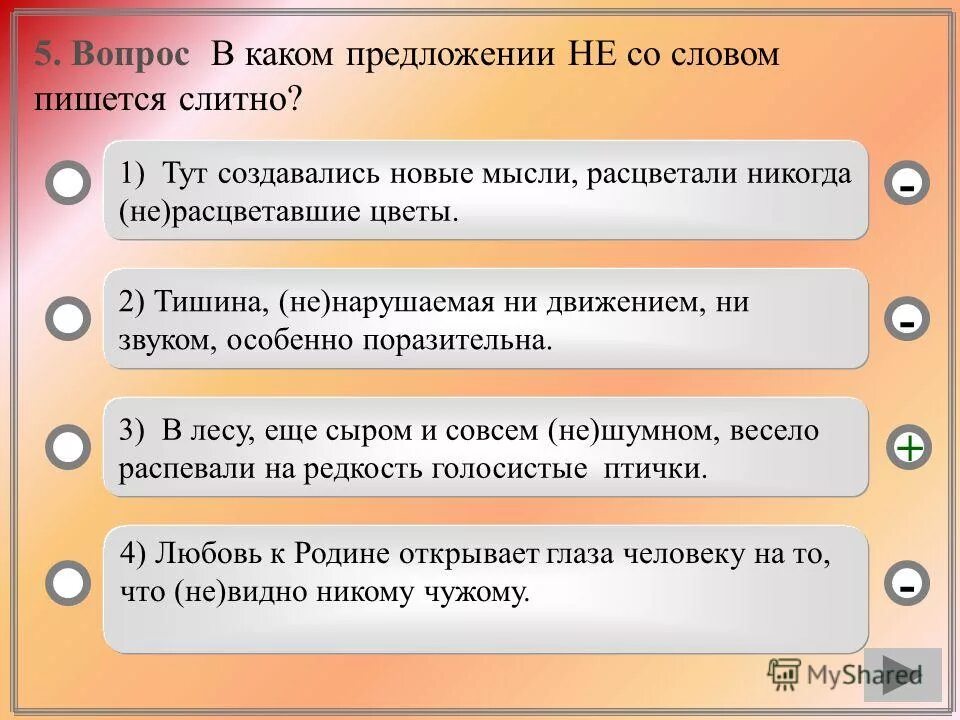 5. Вопрос В каком предложении НЕ со словом пишется слитно?

1) Тут создавались новые мысли, расцветали никогда (не)расцветавшие цветы.

-

2) Тишина, (не)нарушаемая ни движением, ни звуком, особенно поразительна.

-

3) В лесу, еще сыром и совсем (не)шумном, весело распевали на редкость голосистые птички.

+

4) Любовь к Родине открывает глаза человеку на то, что (не)видно никому чужому.

-

MyShared